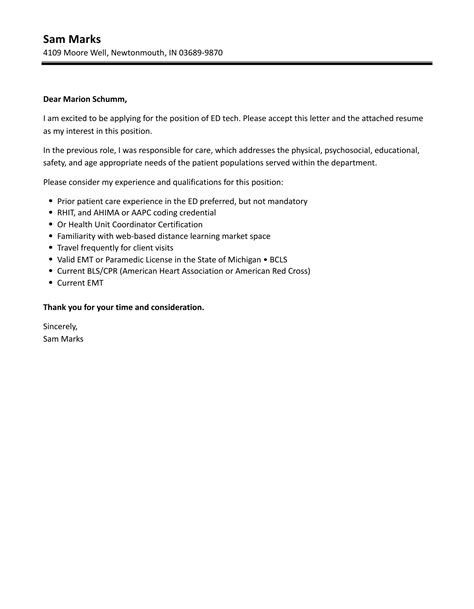 Sam Marks
4109 Moore Well, Newtonmouth, IN 03689-9870

Dear Marion Schumm,

I am excited to be applying for the position of ED tech. Please accept this letter and the attached resume as my interest in this position.

In the previous role, I was responsible for care, which addresses the physical, psychosocial, educational, safety, and age appropriate needs of the patient populations served within the department.

Please consider my experience and qualifications for this position:

• Prior patient care experience in the ED preferred, but not mandatory
• RHIT, and AHIMA or AAPC coding credential
• Or Health Unit Coordinator Certification
• Familiarity with web-based distance learning market space
• Travel frequently for client visits
• Valid EMT or Paramedic License in the State of Michigan • BCLS
• Current BLS/CPR (American Heart Association or American Red Cross)
• Current EMT

Thank you for your time and consideration.

Sincerely,
Sam Marks